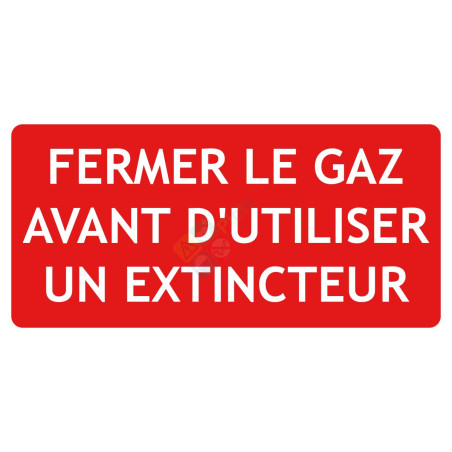 FERMER LE GAZ AVANT D'UTILISER UN EXTINCTEUR